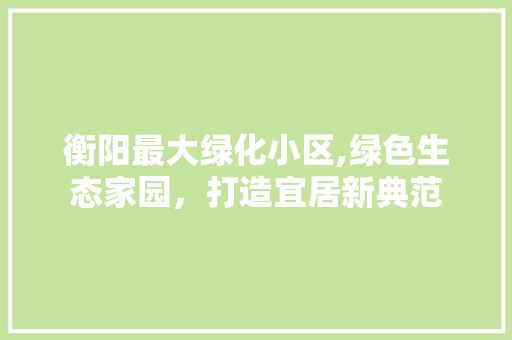 衡阳最大绿化小区,绿色生态家园，打造宜居新典范